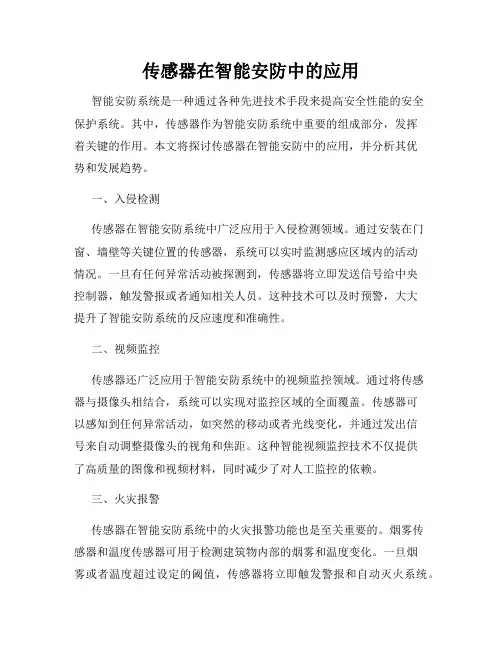 传感器在智能安防中的应用

智能安防系统是一种通过各种先进技术手段来提高安全性能的安全保护系统。其中，传感器作为智能安防系统中重要的组成部分，发挥着关键的作用。本文将探讨传感器在智能安防中的应用，并分析其优势和发展趋势。

一、入侵检测

传感器在智能安防系统中广泛应用于入侵检测领域。通过安装在门窗、墙壁等关键位置的传感器，系统可以实时监测感应区域内的活动情况。一旦有任何异常活动被探测到，传感器将立即发送信号给中央控制器，触发警报或者通知相关人员。这种技术可以及时预警，大大提升了智能安防系统的反应速度和准确性。

二、视频监控

传感器还广泛应用于智能安防系统中的视频监控领域。通过将传感器与摄像头相结合，系统可以实现对监控区域的全面覆盖。传感器可以感知到任何异常活动，如突然的移动或者光线变化，并通过发出信号来自动调整摄像头的视角和焦距。这种智能视频监控技术不仅提供了高质量的图像和视频材料，同时减少了对人工监控的依赖。

三、火灾报警

传感器在智能安防系统中的火灾报警功能也是至关重要的。烟雾传感器和温度传感器可用于检测建筑物内部的烟雾和温度变化。一旦烟雾或者温度超过设定的阈值，传感器将立即触发警报和自动灭火系统。